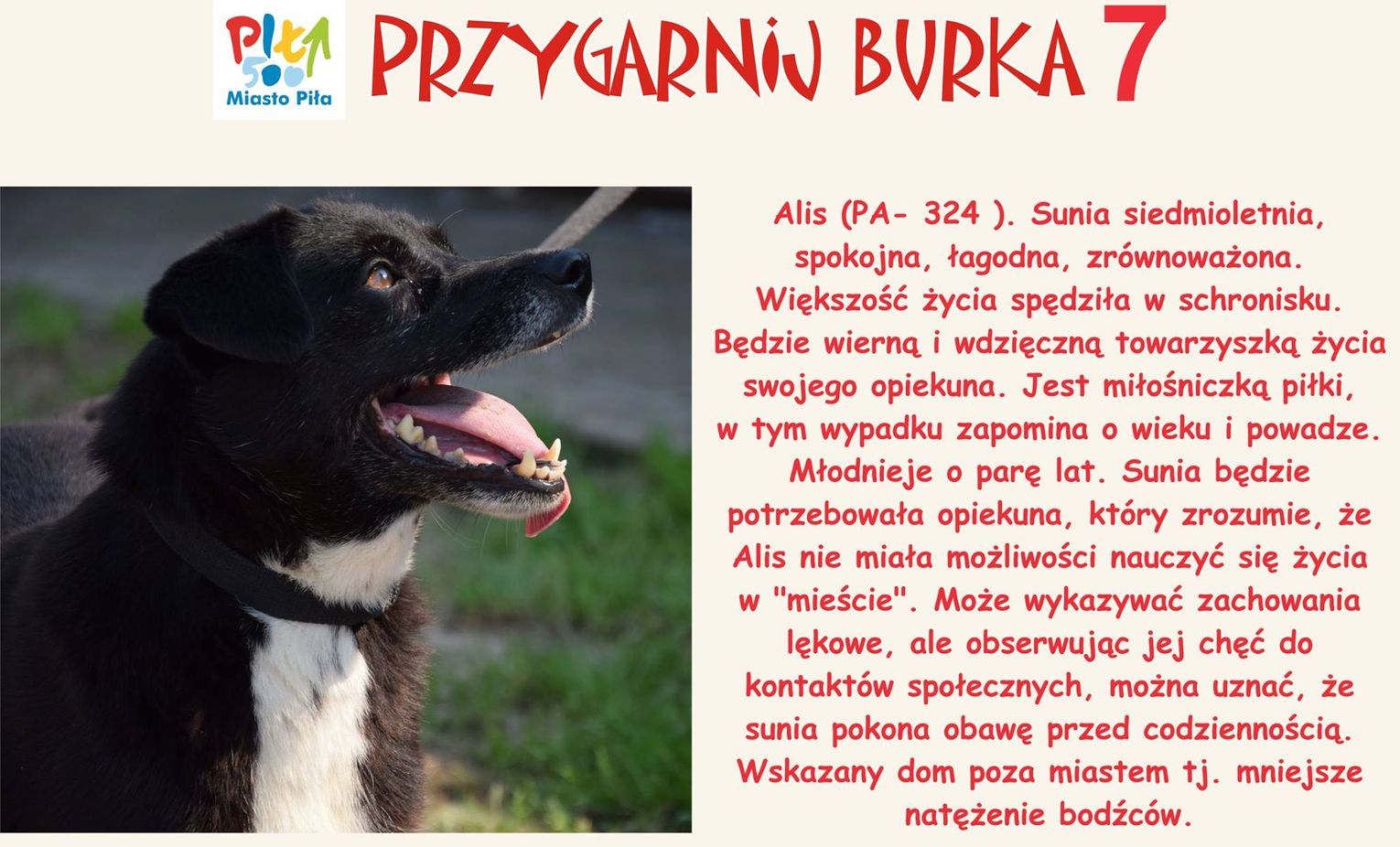 Piła
500
Miasto Piła

PRZYGARNIJ BURKA 7

Alis (PA- 324 ). Sunia siedmioletnia, spokojna, łagodna, zrównoważona. Większość życia spędziła w schronisku. Będzie wierną i wdzięczną towarzyszką życia swojego opiekuna. Jest miłośniczką piłki, w tym wypadku zapomina o wieku i powadze. Młodnieje o parę lat. Sunia będzie potrzebowała opiekuna, który zrozumie, że Alis nie miała możliwości nauczyć się życia w "mieście". Może wykazywać zachowania lękowe, ale obserwując jej chęć do kontaktów społecznych, można uznać, że sunia pokona obawę przed codziennością. Wskazany dom poza miastem tj. mniejsze natężenie bodźców.